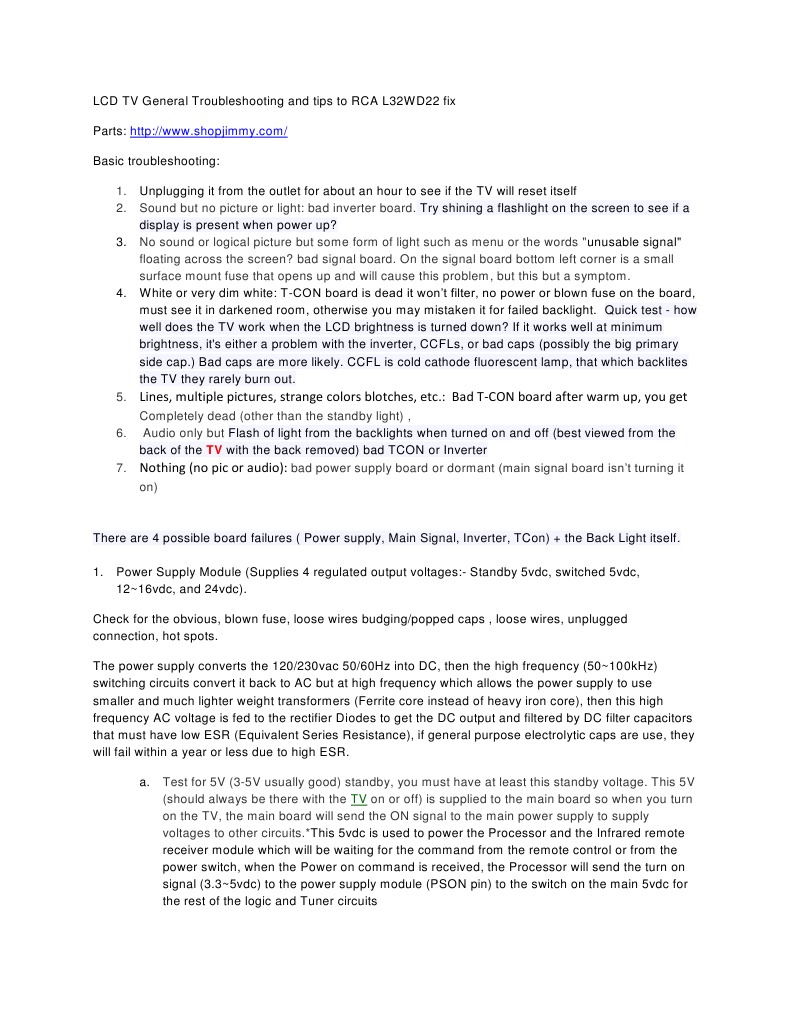 LCD TV General Troubleshooting and tips to RCA L32WD22 fix

Parts: http://www.shopjimmy.com/

Basic troubleshooting:

1. Unplugging it from the outlet for about an hour to see if the TV will reset itself
2. Sound but no picture or light: bad inverter board. Try shining a flashlight on the screen to see if a display is present when power up?
3. No sound or logical picture but some form of light such as menu or the words "unusable signal" floating across the screen? bad signal board. On the signal board bottom left corner is a small surface mount fuse that opens up and will cause this problem, but this but a symptom.
4. White or very dim white: T-CON board is dead it won't filter, no power or blown fuse on the board, must see it in darkened room, otherwise you may mistaken it for failed backlight. Quick test - how well does the TV work when the LCD brightness is turned down? If it works well at minimum brightness, it's either a problem with the inverter, CCFLs, or bad caps (possibly the big primary side cap.) Bad caps are more likely. CCFL is cold cathode fluorescent lamp, that which backlites the TV they rarely burn out.
5. Lines, multiple pictures, strange colors blotches, etc.: Bad T-CON board after warm up, you get Completely dead (other than the standby light) ,
6. Audio only but Flash of light from the backlights when turned on and off (best viewed from the back of the TV with the back removed) bad TCON or Inverter
7. Nothing (no pic or audio): bad power supply board or dormant (main signal board isn't turning it on)

There are 4 possible board failures ( Power supply, Main Signal, Inverter, TCon) + the Back Light itself.

1. Power Supply Module (Supplies 4 regulated output voltages:- Standby 5vdc, switched 5vdc, 12~16vdc, and 24vdc).

Check for the obvious, blown fuse, loose wires budging/popped caps , loose wires, unplugged connection, hot spots.

The power supply converts the 120/230vac 50/60Hz into DC, then the high frequency (50~100kHz) switching circuits convert it back to AC but at high frequency which allows the power supply to use smaller and much lighter weight transformers (Ferrite core instead of heavy iron core), then this high frequency AC voltage is fed to the rectifier Diodes to get the DC output and filtered by DC filter capacitors that must have low ESR (Equivalent Series Resistance), if general purpose electrolytic caps are use, they will fail within a year or less due to high ESR.

a. Test for 5V (3-5V usually good) standby, you must have at least this standby voltage. This 5V (should always be there with the TV on or off) is supplied to the main board so when you turn on the TV, the main board will send the ON signal to the main power supply to supply voltages to other circuits.*This 5vdc is used to power the Processor and the Infrared remote receiver module which will be waiting for the command from the remote control or from the power switch, when the Power on command is received, the Processor will send the turn on signal (3.3~5vdc) to the power supply module (PSON pin) to the switch on the main 5vdc for the rest of the logic and Tuner circuits